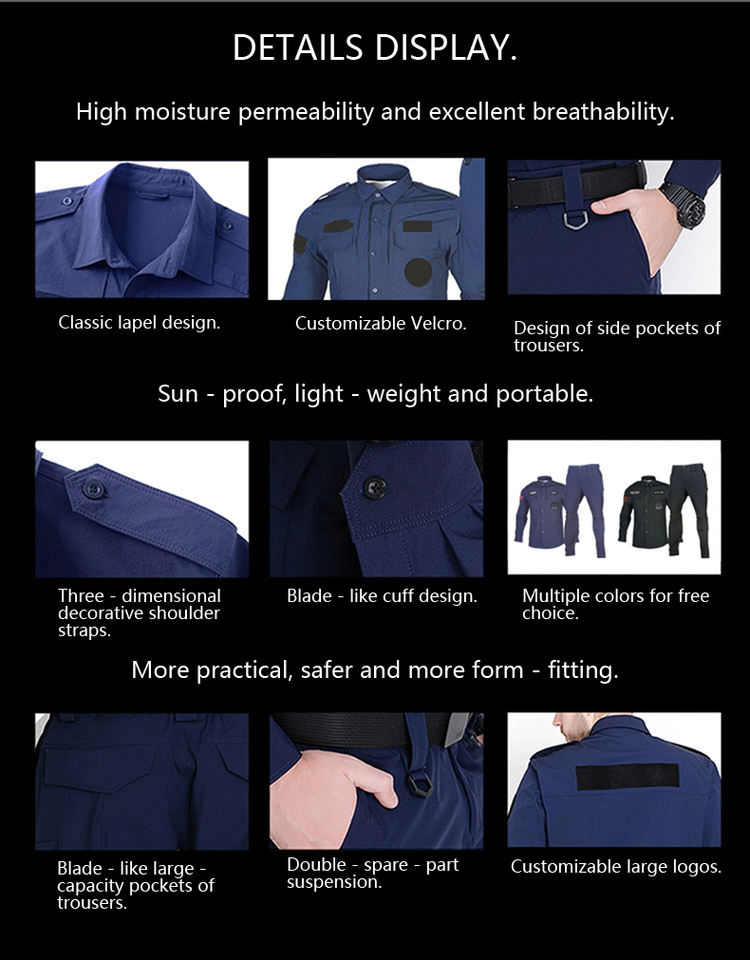 DETAILS DISPLAY.

High moisture permeability and excellent breathability.

Classic lapel design.

Customizable Velcro.

Design of side pockets of trousers.

Sun - proof, light - weight and portable.

Three - dimensional decorative shoulder straps.

Blade - like cuff design.

Multiple colors for free choice.

More practical, safer and more form - fitting.

Blade - like large - capacity pockets of trousers.

Double - spare - part suspension.

Customizable large logos.